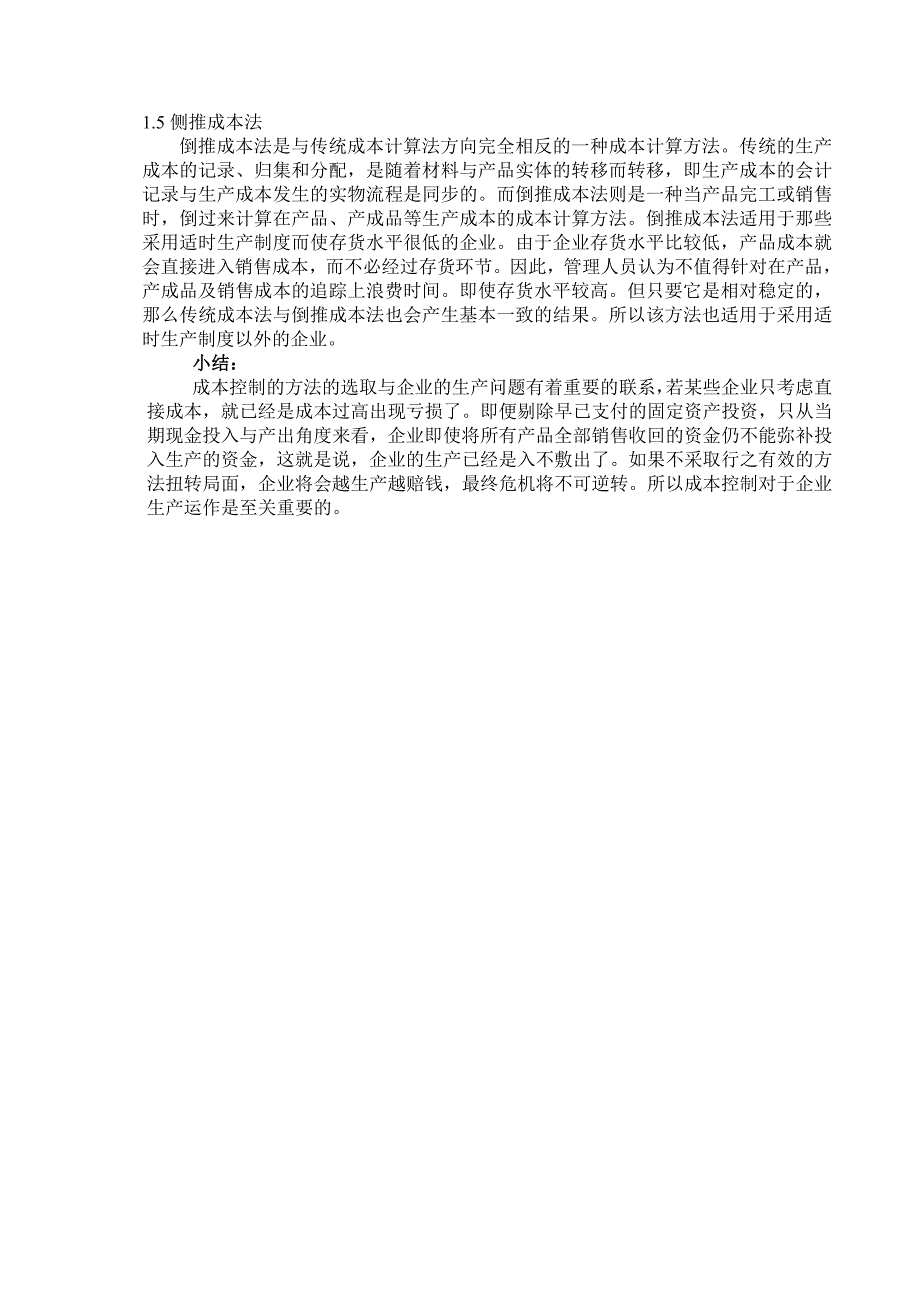 1.5 侧推成本法

倒推成本法是与传统成本计算法方向完全相反的一种成本计算方法。传统的生产成本的记录、归集和分配，是随着材料与产品实体的转移而转移，即生产成本的会计记录与生产成本发生的实物流程是同步的。而倒推成本法则是一种当产品完工或销售时，倒过来计算在产品、产成品等生产成本的成本计算方法。倒推成本法适用于那些采用适时生产制度而使存货水平很低的企业。由于企业存货水平比较低，产品成本就会直接进入销售成本，而不必经过存货环节。因此，管理人员认为不值得针对在产品，产成品及销售成本的追踪上浪费时间。即使存货水平较高。但只要它是相对稳定的，那么传统成本法与倒推成本法也会产生基本一致的结果。所以该方法也适用于采用适时生产制度以外的企业。

小结：

成本控制的方法的选取与企业的生产问题有着重要的联系，若某些企业只考虑直接成本，就已经是成本过高出现亏损了。即便剔除早已支付的固定资产投资，只从当期现金投入与产出角度来看，企业即使将所有产品全部销售收回的资金仍不能弥补投入生产的资金，这就是说，企业的生产已经是入不敷出了。如果不采取行之有效的方法扭转局面，企业将会越生产越赔钱，最终危机将不可逆转。所以成本控制对于企业生产运作是至关重要的。